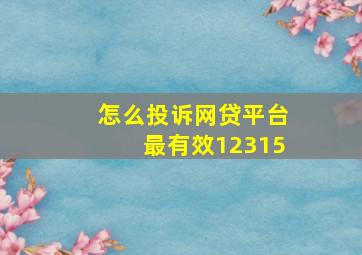 怎么投诉网贷平台最有效12315